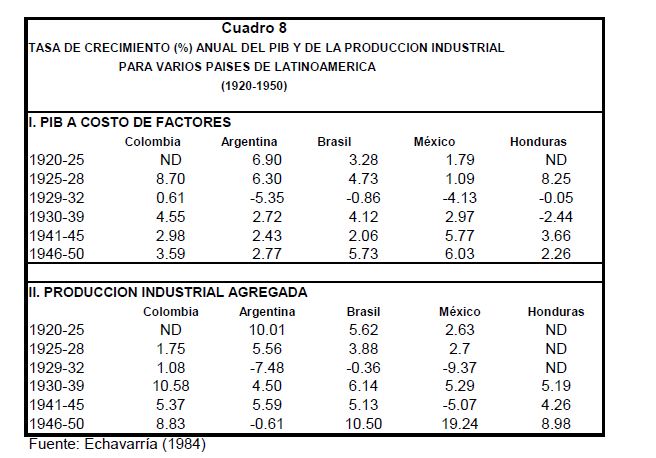 Cuadro 8
TASA DE CRECIMIENTO (%) ANUAL DEL PIB Y DE LA PRODUCCION INDUSTRIAL
PARA VARIOS PAISES DE LATINOAMERICA
(1920-1950)

I. PIB A COSTO DE FACTORES

| | Colombia | Argentina | Brasil | México | Honduras |
|---|---|---|---|---|---|
| 1920-25 | ND | 6.90 | 3.28 | 1.79 | ND |
| 1925-28 | 8.70 | 6.30 | 4.73 | 1.09 | 8.25 |
| 1929-32 | 0.61 | -5.35 | -0.86 | -4.13 | -0.05 |
| 1930-39 | 4.55 | 2.72 | 4.12 | 2.97 | -2.44 |
| 1941-45 | 2.98 | 2.43 | 2.06 | 5.77 | 3.66 |
| 1946-50 | 3.59 | 2.77 | 5.73 | 6.03 | 2.26 |

II. PRODUCCION INDUSTRIAL AGREGADA

| | Colombia | Argentina | Brasil | México | Honduras |
|---|---|---|---|---|---|
| 1920-25 | ND | 10.01 | 5.62 | 2.63 | ND |
| 1925-28 | 1.75 | 5.56 | 3.88 | 2.7 | ND |
| 1929-32 | 1.08 | -7.48 | -0.36 | -9.37 | ND |
| 1930-39 | 10.58 | 4.50 | 6.14 | 5.29 | 5.19 |
| 1941-45 | 5.37 | 5.59 | 5.13 | -5.07 | 4.26 |
| 1946-50 | 8.83 | -0.61 | 10.50 | 19.24 | 8.98 |

Fuente: Echavarría (1984)